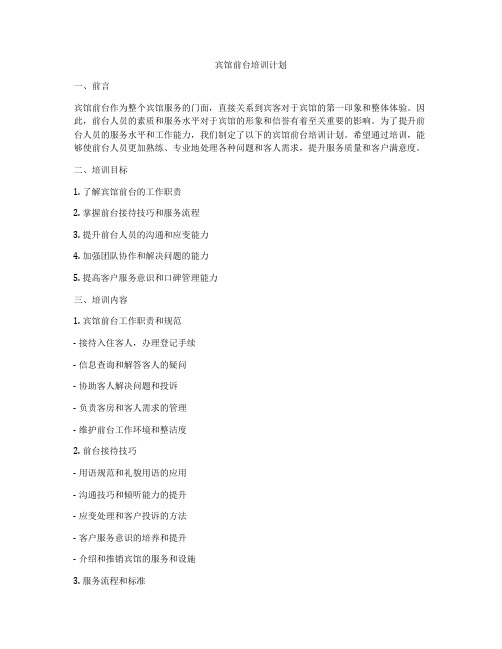 宾馆前台培训计划

一、前言

宾馆前台作为整个宾馆服务的门面，直接关系到宾客对于宾馆的第一印象和整体体验。因此，前台人员的素质和服务水平对于宾馆的形象和信誉有着至关重要的影响。为了提升前台人员的服务水平和工作能力，我们制定了以下的宾馆前台培训计划。希望通过培训，能够使前台人员更加熟练、专业地处理各种问题和客人需求，提升服务质量和客户满意度。

二、培训目标

1. 了解宾馆前台的工作职责

2. 掌握前台接待技巧和服务流程

3. 提升前台人员的沟通和应变能力

4. 加强团队协作和解决问题的能力

5. 提高客户服务意识和口碑管理能力

三、培训内容

1. 宾馆前台工作职责和规范

- 接待入住客人，办理登记手续

- 信息查询和解答客人的疑问

- 协助客人解决问题和投诉

- 负责客房和客人需求的管理

- 维护前台工作环境和整洁度

2. 前台接待技巧

- 用语规范和礼貌用语的应用

- 沟通技巧和倾听能力的提升

- 应变处理和客户投诉的方法

- 客户服务意识的培养和提升

- 介绍和推销宾馆的服务和设施

3. 服务流程和标准